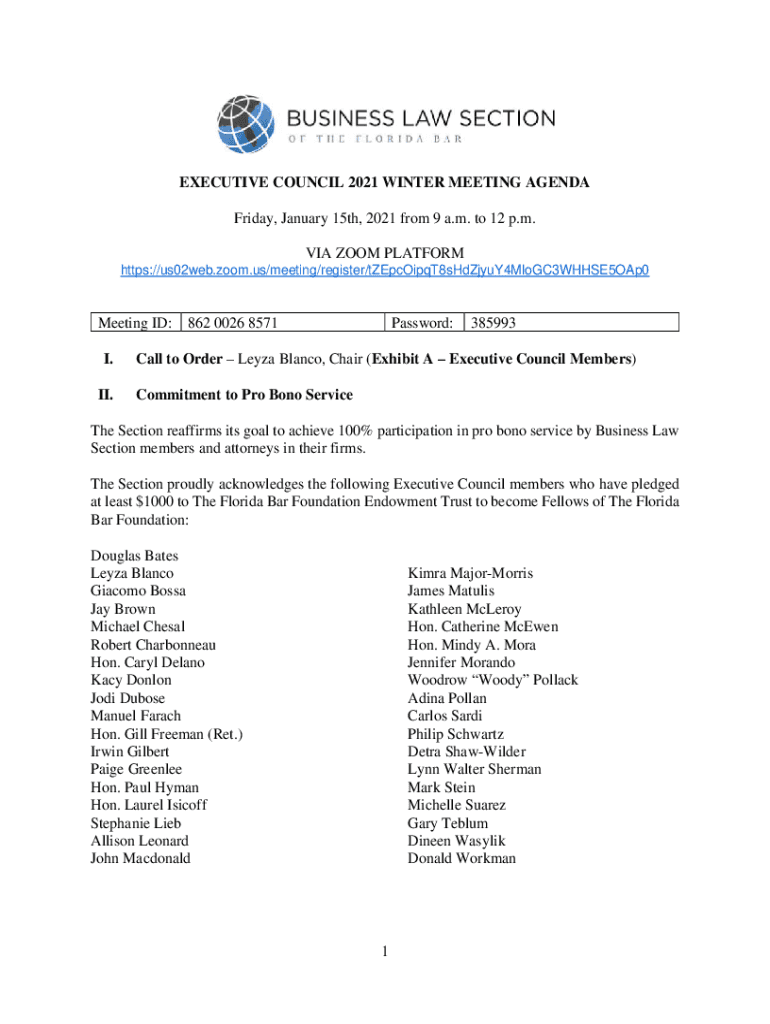 BUSINESS LAW SECTION
OF THE FLORIDA BAR

EXECUTIVE COUNCIL 2021 WINTER MEETING AGENDA

Friday, January 15th, 2021 from 9 a.m. to 12 p.m.

VIA ZOOM PLATFORM
https://us02web.zoom.us/meeting/register/tZEpcOipqT8sHdZjyuY4MloGC3WHHSE5OAp0

| Meeting ID: | 862 0026 8571 | Password: | 385993 |
|---|---|---|---|

I. Call to Order – Leyza Blanco, Chair (Exhibit A – Executive Council Members)

II. Commitment to Pro Bono Service

The Section reaffirms its goal to achieve 100% participation in pro bono service by Business Law Section members and attorneys in their firms.

The Section proudly acknowledges the following Executive Council members who have pledged at least $1000 to The Florida Bar Foundation Endowment Trust to become Fellows of The Florida Bar Foundation:

Douglas Bates
Leyza Blanco
Giacomo Bossa
Jay Brown
Michael Chesal
Robert Charbonneau
Hon. Caryl Delano
Kacy Donlon
Jodi Dubose
Manuel Farach
Hon. Gill Freeman (Ret.)
Irwin Gilbert
Paige Greenlee
Hon. Paul Hyman
Hon. Laurel Isicoff
Stephanie Lieb
Allison Leonard
John Macdonald

Kimra Major-Morris
James Matulis
Kathleen McLeroy
Hon. Catherine McEwen
Hon. Mindy A. Mora
Jennifer Morando
Woodrow “Woody” Pollack
Adina Pollan
Carlos Sardi
Philip Schwartz
Detra Shaw-Wilder
Lynn Walter Sherman
Mark Stein
Michelle Suarez
Gary Teblum
Dineen Wasylik
Donald Workman

1